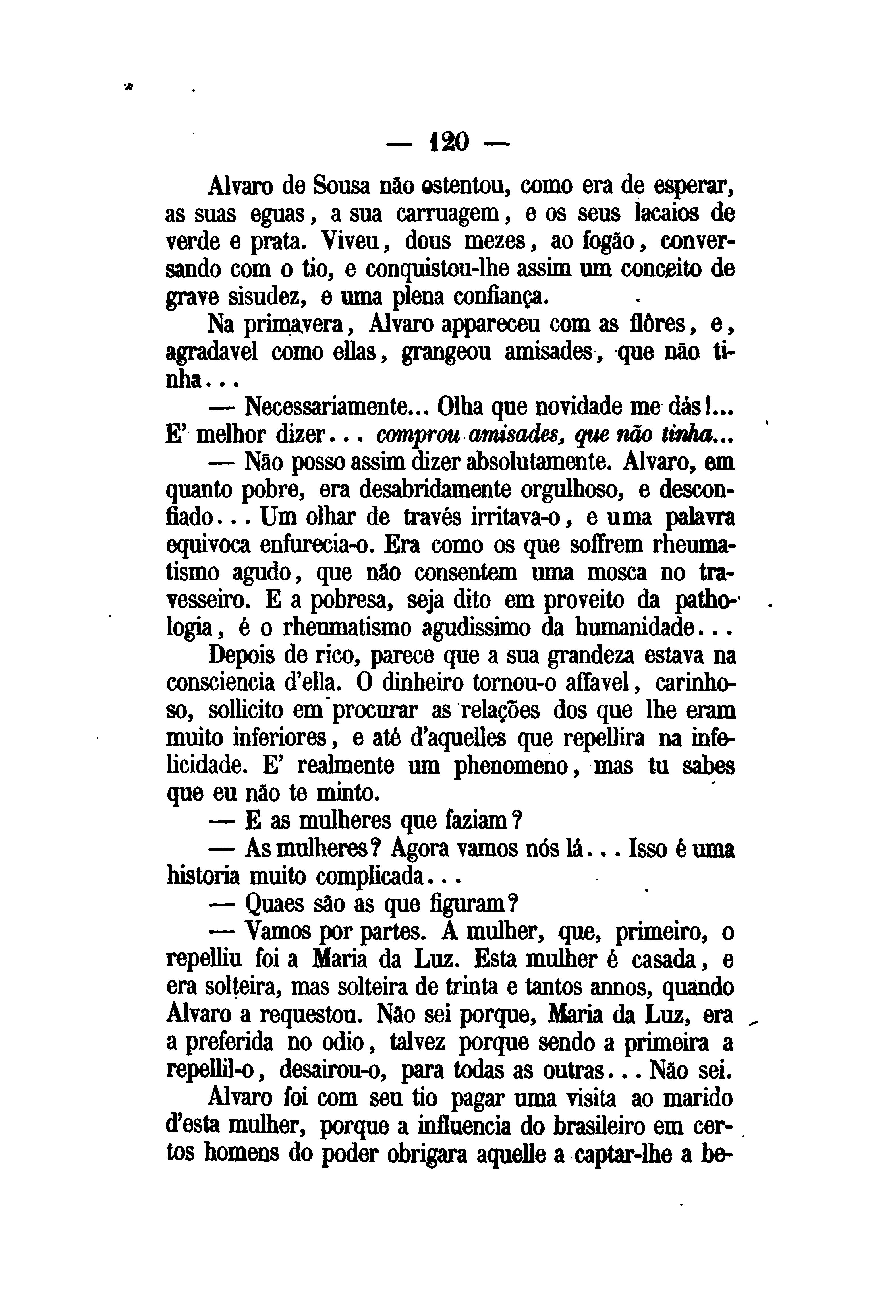 — 120 —

Alvaro de Sousa não ostentou, como era de esperar, as suas eguas, a sua carruagem, e os seus lacaios de verde e prata. Viveu, dous mezes, ao fogão, conversando com o tio, e conquistou-lhe assim um conceito de grave sisudez, e uma plena confiança.

Na primavera, Alvaro appareceu com as flôres, e, agradavel como ellas, grangeou amisades, que não tinha...

— Necessariamente... Olha que novidade me dás!... E' melhor dizer... comprou amisades, que não tinha...

— Não posso assim dizer absolutamente. Alvaro, em quanto pobre, era desabridamente orgulhoso, e desconfiado... Um olhar de través irritava-o, e uma palavra equivoca enfurecia-o. Era como os que soffrem rheumatismo agudo, que não consentem uma mosca no travesseiro. E a pobresa, seja dito em proveito da pathologia, é o rheumatismo agudissimo da humanidade...

Depois de rico, parece que a sua grandeza estava na consciencia d'ella. O dinheiro tornou-o affavel, carinhoso, sollicito em procurar as relações dos que lhe eram muito inferiores, e até d'aquelles que repellira na infelicidade. E' realmente um phenomeno, mas tu sabes que eu não te minto.

— E as mulheres que faziam?

— As mulheres? Agora vamos nós lá... Isso é uma historia muito complicada...

— Quaes são as que figuram?

— Vamos por partes. A mulher, que, primeiro, o repelliu foi a Maria da Luz. Esta mulher é casada, e era solteira, mas solteira de trinta e tantos annos, quando Alvaro a requestou. Não sei porque, Maria da Luz, era a preferida no odio, talvez porque sendo a primeira a repellil-o, desairou-o, para todas as outras... Não sei.

Alvaro foi com seu tio pagar uma visita ao marido d'esta mulher, porque a influencia do brasileiro em certos homens do poder obrigara aquelle a captar-lhe a be-